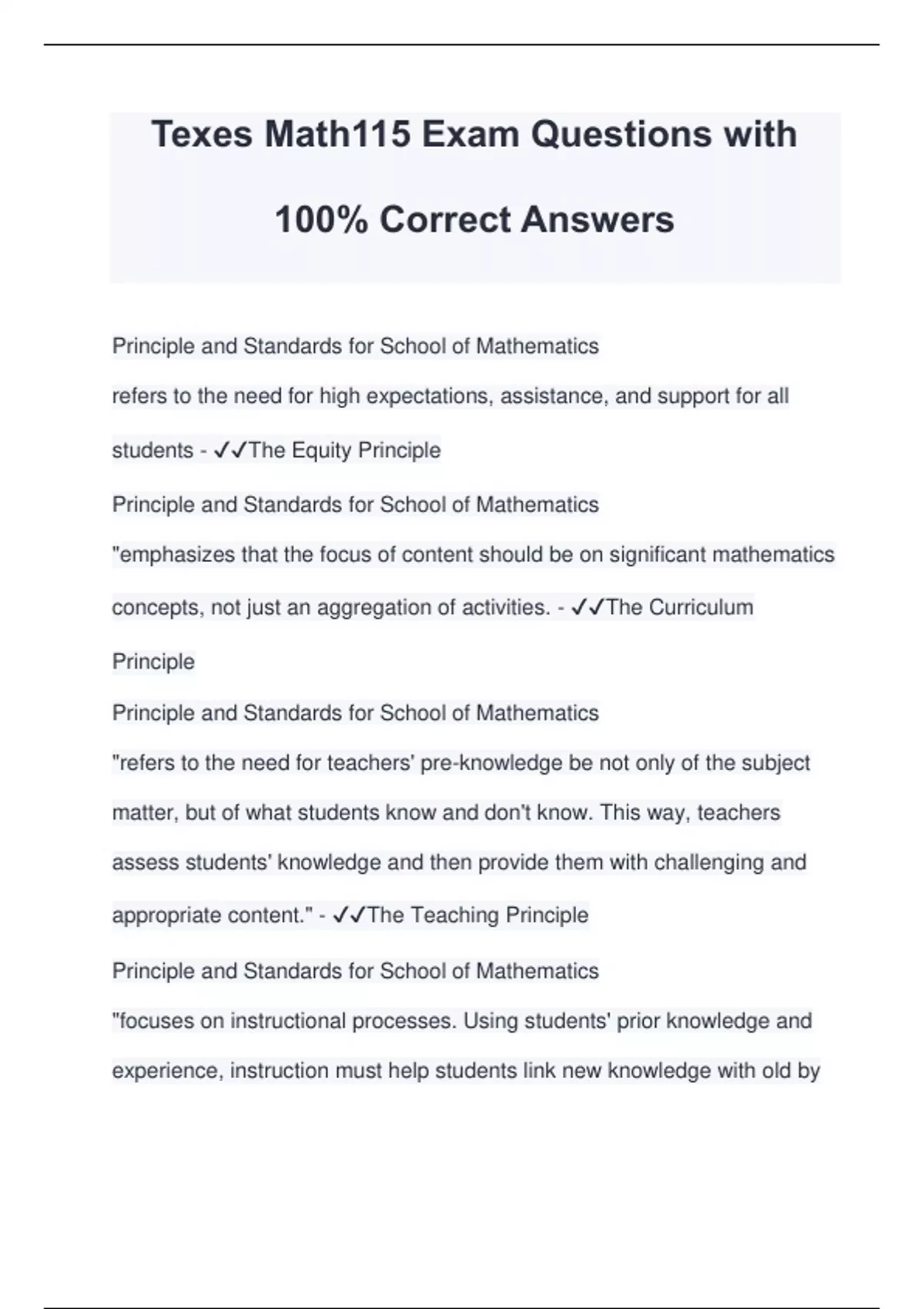 Texes Math115 Exam Questions with 100% Correct Answers

Principle and Standards for School of Mathematics
refers to the need for high expectations, assistance, and support for all students - ✓✓The Equity Principle

Principle and Standards for School of Mathematics
"emphasizes that the focus of content should be on significant mathematics concepts, not just an aggregation of activities. - ✓✓The Curriculum Principle

Principle and Standards for School of Mathematics
"refers to the need for teachers' pre-knowledge be not only of the subject matter, but of what students know and don't know. This way, teachers assess students' knowledge and then provide them with challenging and appropriate content." - ✓✓The Teaching Principle

Principle and Standards for School of Mathematics
"focuses on instructional processes. Using students' prior knowledge and experience, instruction must help students link new knowledge with old by